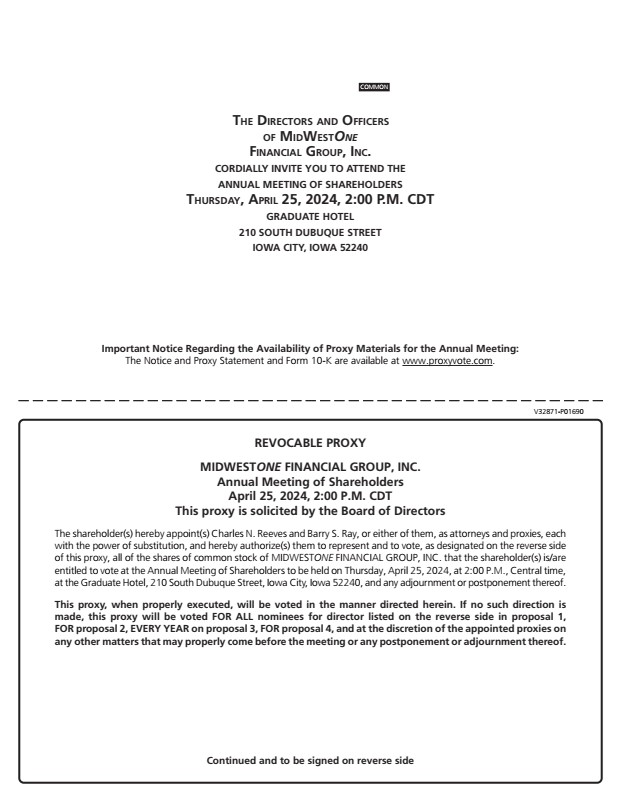 COMMON

THE DIRECTORS AND OFFICERS
OF MIDWESTONE
FINANCIAL GROUP, INC.
CORDIALLY INVITE YOU TO ATTEND THE
ANNUAL MEETING OF SHAREHOLDERS
THURSDAY, APRIL 25, 2024, 2:00 P.M. CDT
GRADUATE HOTEL
210 SOUTH DUBUQUE STREET
IOWA CITY, IOWA 52240

Important Notice Regarding the Availability of Proxy Materials for the Annual Meeting:
The Notice and Proxy Statement and Form 10-K are available at www.proxyvote.com.

V32871-P01690

REVOCABLE PROXY

MIDWESTONE FINANCIAL GROUP, INC.
Annual Meeting of Shareholders
April 25, 2024, 2:00 P.M. CDT
This proxy is solicited by the Board of Directors

The shareholder(s) hereby appoint(s) Charles N. Reeves and Barry S. Ray, or either of them, as attorneys and proxies, each with the power of substitution, and hereby authorize(s) them to represent and to vote, as designated on the reverse side of this proxy, all of the shares of common stock of MIDWESTONE FINANCIAL GROUP, INC. that the shareholder(s) is/are entitled to vote at the Annual Meeting of Shareholders to be held on Thursday, April 25, 2024, at 2:00 P.M., Central time, at the Graduate Hotel, 210 South Dubuque Street, Iowa City, Iowa 52240, and any adjournment or postponement thereof.

This proxy, when properly executed, will be voted in the manner directed herein. If no such direction is made, this proxy will be voted FOR ALL nominees for director listed on the reverse side in proposal 1, FOR proposal 2, EVERY YEAR on proposal 3, FOR proposal 4, and at the discretion of the appointed proxies on any other matters that may properly come before the meeting or any postponement or adjournment thereof.

Continued and to be signed on reverse side